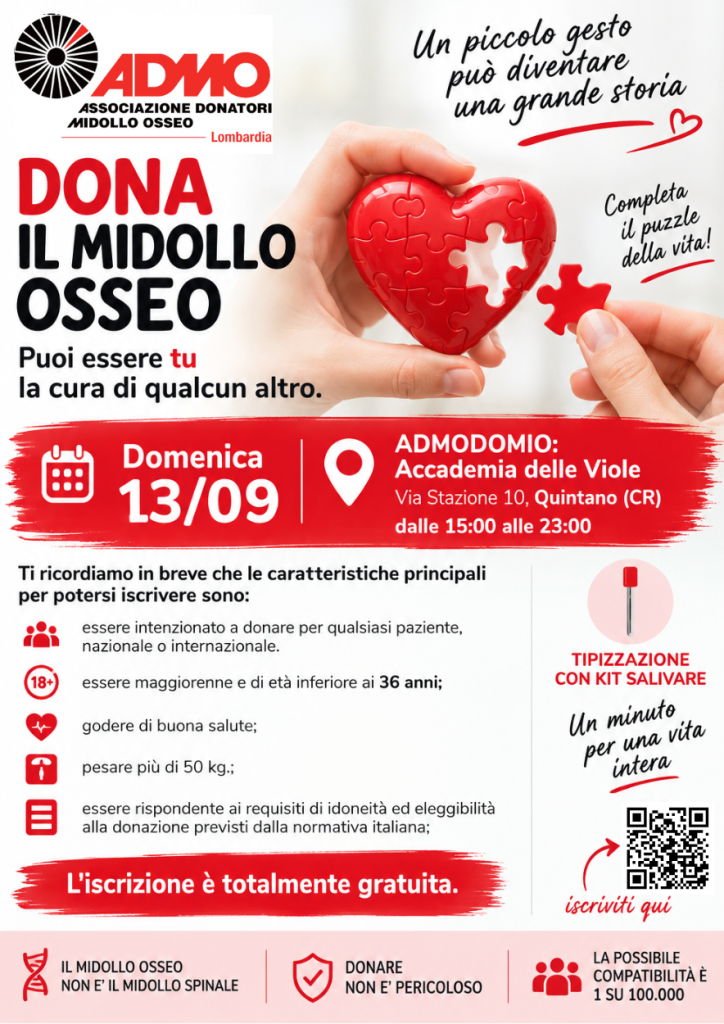 ADMO
ASSOCIAZIONE DONATORI
MIDOLLO OSSEO
Lombardia

Un piccolo gesto può diventare una grande storia

DONA
IL MIDOLLO
OSSEO

Puoi essere tu
la cura di qualcun altro.

Completa il puzzle della vita!

Domenica
13/09

ADMODOMIO:
Accademia delle Viole
Via Stazione 10, Quintano (CR)
dalle 15:00 alle 23:00

Ti ricordiamo in breve che le caratteristiche principali per potersi iscrivere sono:

essere intenzionato a donare per qualsiasi paziente, nazionale o internazionale.

18+ essere maggiorenne e di età inferiore ai 36 anni;

godere di buona salute;

pesare più di 50 kg.;

essere rispondente ai requisiti di idoneità ed eleggibilità alla donazione previsti dalla normativa italiana;

L'iscrizione è totalmente gratuita.

TIPIZZAZIONE
CON KIT SALIVARE

Un minuto per una vita intera

iscriviti qui

IL MIDOLLO OSSEO
NON E' IL MIDOLLO SPINALE

DONARE
NON E' PERICOLOSO

LA POSSIBILE
COMPATIBILITÀ È
1 SU 100.000